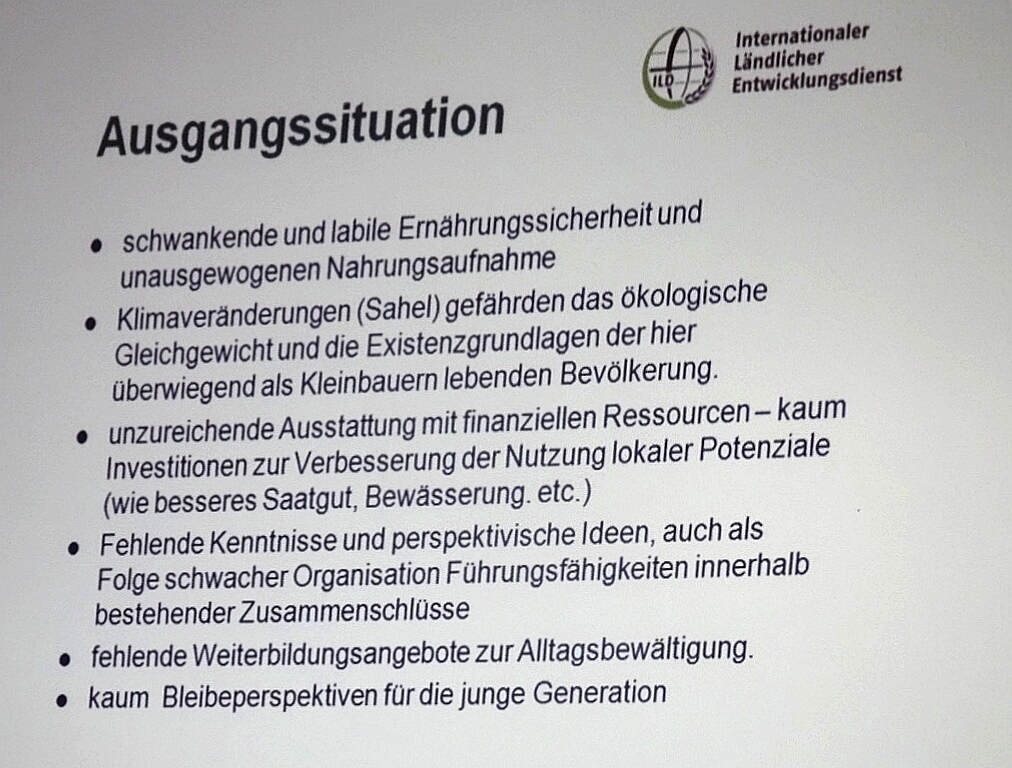 ILD

Internationaler
Ländlicher
Entwicklungsdienst

Ausgangssituation

• schwankende und labile Ernährungssicherheit und unausgewogenen Nahrungsaufnahme
• Klimaveränderungen (Sahel) gefährden das ökologische Gleichgewicht und die Existenzgrundlagen der hier überwiegend als Kleinbauern lebenden Bevölkerung.
• unzureichende Ausstattung mit finanziellen Ressourcen – kaum Investitionen zur Verbesserung der Nutzung lokaler Potenziale (wie besseres Saatgut, Bewässerung. etc.)
• Fehlende Kenntnisse und perspektivische Ideen, auch als Folge schwacher Organisation Führungsfähigkeiten innerhalb bestehender Zusammenschlüsse
• fehlende Weiterbildungsangebote zur Alltagsbewältigung.
• kaum Bleibeperspektiven für die junge Generation